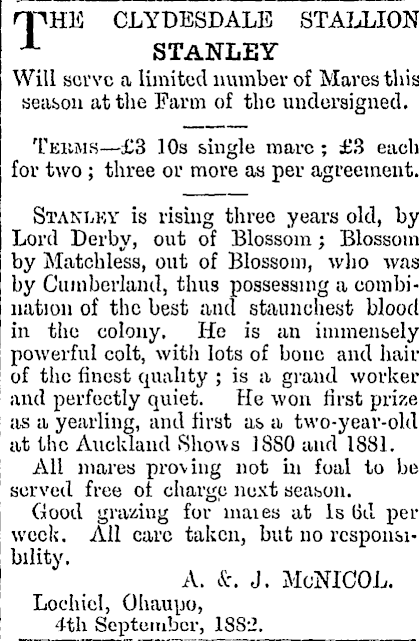 THE CLYDESDALE STALLION
STANLEY
Will serve a limited number of Mares this season at the Farm of the undersigned.

TERMS—£3 10s single mare; £3 each for two; three or more as per agreement.

STANLEY is rising three years old, by Lord Derby, out of Blossom; Blossom by Matchless, out of Blossom, who was by Cumberland, thus possessing a combination of the best and staunchest blood in the colony. He is an immensely powerful colt, with lots of bone and hair of the finest quality; is a grand worker and perfectly quiet. He won first prize as a yearling, and first as a two-year-old at the Auckland Shows 1880 and 1881.

All mares proving not in foal to be served free of charge next season.

Good grazing for mares at 1s 6d per week. All care taken, but no responsibility.

A. & J. McNICOL.

Lochiel, Ohaupo,
4th September, 1882.